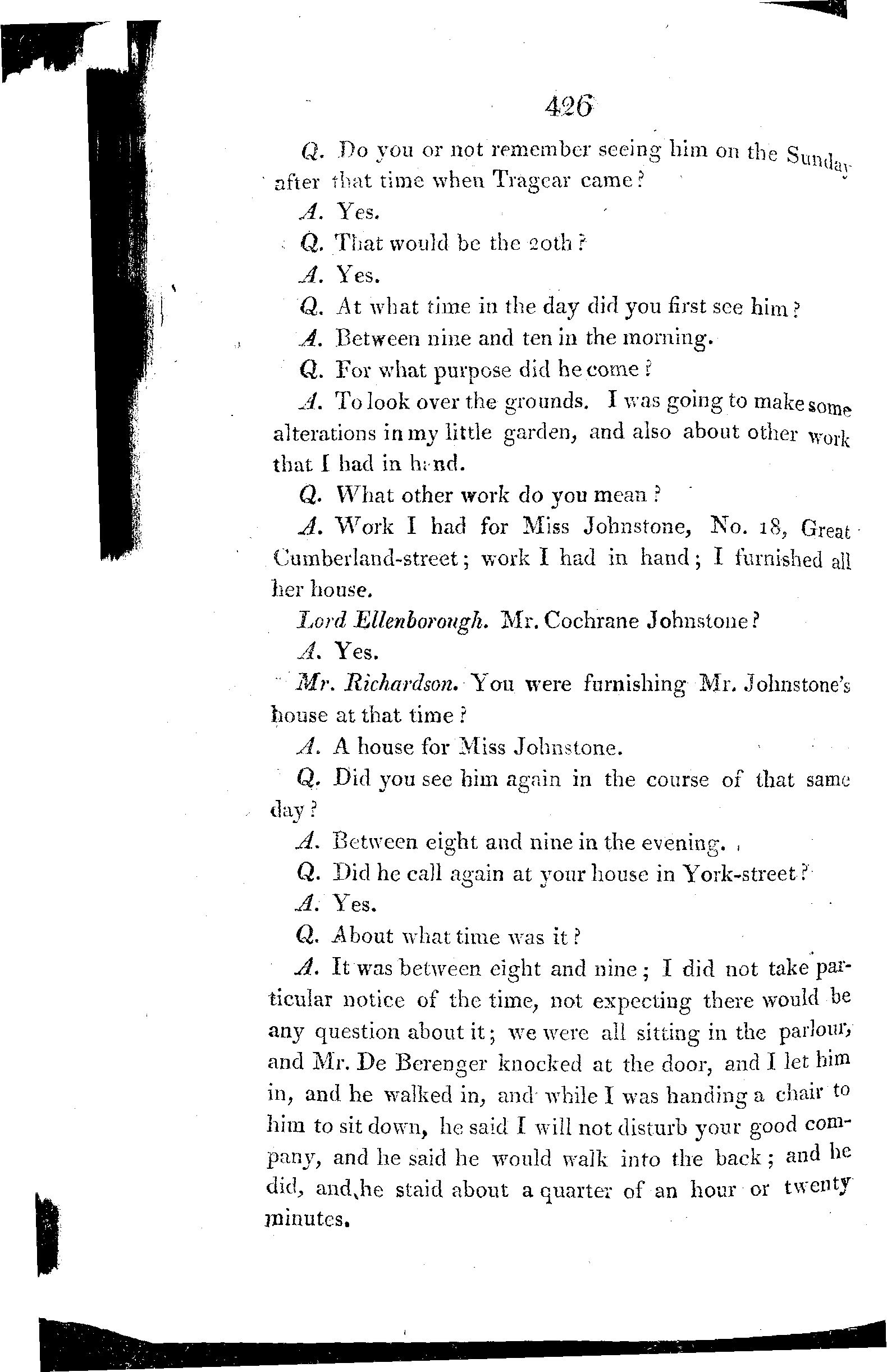 426

Q. Do you or not remember seeing him on the Sunday after that time when Tragear came?

A. Yes.

Q. That would be the 20th?

A. Yes.

Q. At what time in the day did you first see him?

A. Between nine and ten in the morning.

Q. For what purpose did he come?

A. To look over the grounds. I was going to make some alterations in my little garden, and also about other work that I had in hand.

Q. What other work do you mean?

A. Work I had for Miss Johnstone, No. 18, Great Cumberland-street; work I had in hand; I furnished all her house.

Lord Ellenborough. Mr. Cochrane Johnstone?

A. Yes.

Mr. Richardson. You were furnishing Mr. Johnstone's house at that time?

A. A house for Miss Johnstone.

Q. Did you see him again in the course of that same day?

A. Between eight and nine in the evening.

Q. Did he call again at your house in York-street?

A. Yes.

Q. About what time was it?

A. It was between eight and nine; I did not take particular notice of the time, not expecting there would be any question about it; we were all sitting in the parlour, and Mr. De Berenger knocked at the door, and I let him in, and he walked in, and while I was handing a chair to him to sit down, he said I will not disturb your good company, and he said he would walk into the back; and he did, and he staid about a quarter of an hour or twenty minutes.